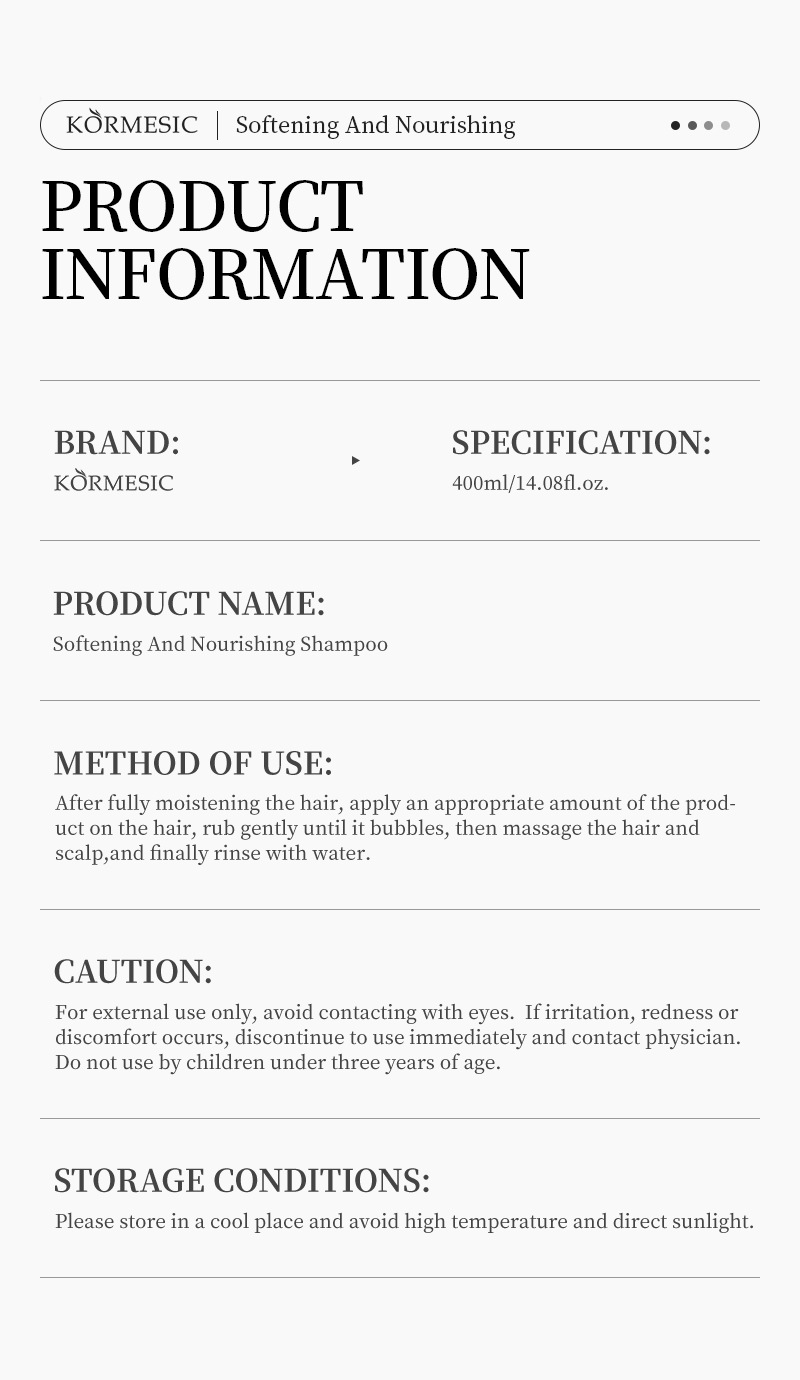 KORMESIC | Softening And Nourishing

PRODUCT INFORMATION

BRAND:
KORMESIC

SPECIFICATION:
400ml/14.08fl.oz.

PRODUCT NAME:
Softening And Nourishing Shampoo

METHOD OF USE:
After fully moistening the hair, apply an appropriate amount of the product on the hair, rub gently until it bubbles, then massage the hair and scalp,and finally rinse with water.

CAUTION:
For external use only, avoid contacting with eyes. If irritation, redness or discomfort occurs, discontinue to use immediately and contact physician. Do not use by children under three years of age.

STORAGE CONDITIONS:
Please store in a cool place and avoid high temperature and direct sunlight.